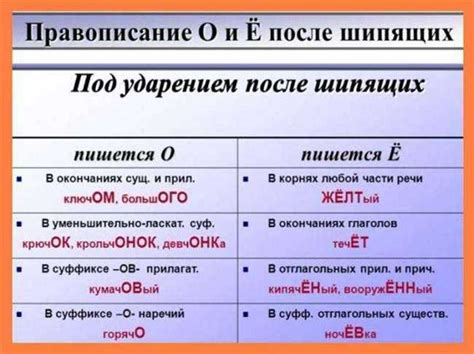 Правописание О и Ё после шипящих

Под ударением после шипящих

| пишется О | пишется Ё |
|---|---|
| ▪ В окончаниях сущ. и прил. ключОМ, большОГО | ▪ В корнях любой части речи ЖЁЛТый |
| ▪ В уменьшительно-ласкат. суф. крючОК, крольчОНОК, девчОНКа | ▪ В окончаниях глаголов течЁТ |
| ▪ В суффиксе –ОВ- прилагат. кумачОВый | ▪ В отглагольных прил. и прич. кипячЁНый, вооружЁННый |
| ▪ В суффиксе –О- наречий горячО | ▪ В суфф. отглагольных существ. ночЁВка |